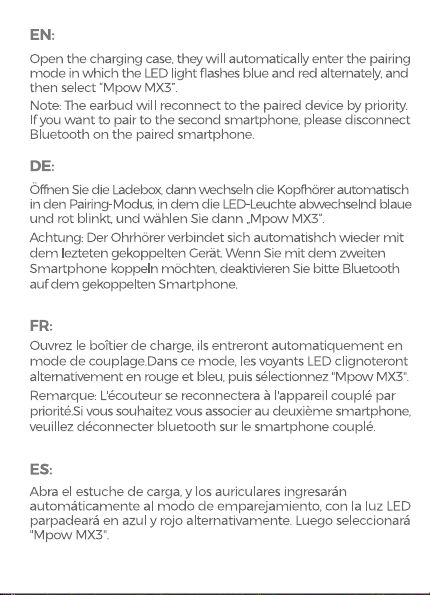 EN:

Open the charging case, they will automatically enter the pairing mode in which the LED light flashes blue and red alternately, and then select "Mpow MX3".

Note: The earbud will reconnect to the paired device by priority. If you want to pair to the second smartphone, please disconnect Bluetooth on the paired smartphone.

DE:

Öffnen Sie die Ladebox, dann wechseln die Kopfhörer automatisch in den Pairing-Modus, in dem die LED-Leuchte abwechselnd blaue und rot blinkt, und wählen Sie dann „Mpow MX3".

Achtung: Der Ohrhörer verbindet sich automatishch wieder mit dem lezteten gekoppelten Gerät. Wenn Sie mit dem zweiten Smartphone koppeln möchten, deaktivieren Sie bitte Bluetooth auf dem gekoppelten Smartphone.

FR:

Ouvrez le boîtier de charge, ils entreront automatiquement en mode de couplage.Dans ce mode, les voyants LED clignoteront alternativement en rouge et bleu, puis sélectionnez "Mpow MX3".

Remarque: L'écouteur se reconnectera à l'appareil couplé par priorité.Si vous souhaitez vous associer au deuxième smartphone, veuillez déconnecter bluetooth sur le smartphone couplé.

ES:

Abra el estuche de carga, y los auriculares ingresarán automáticamente al modo de emparejamiento, con la luz LED parpadeará en azul y rojo alternativamente. Luego seleccionará "Mpow MX3".